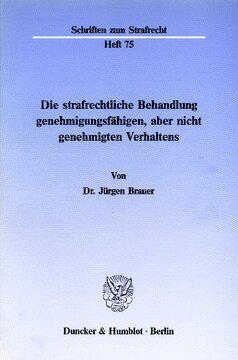 Schriften zum Strafrecht
Heft 75

Die strafrechtliche Behandlung genehmigungsfähigen, aber nicht genehmigten Verhaltens

Von
Dr. Jürgen Brauer

Duncker & Humblot · Berlin